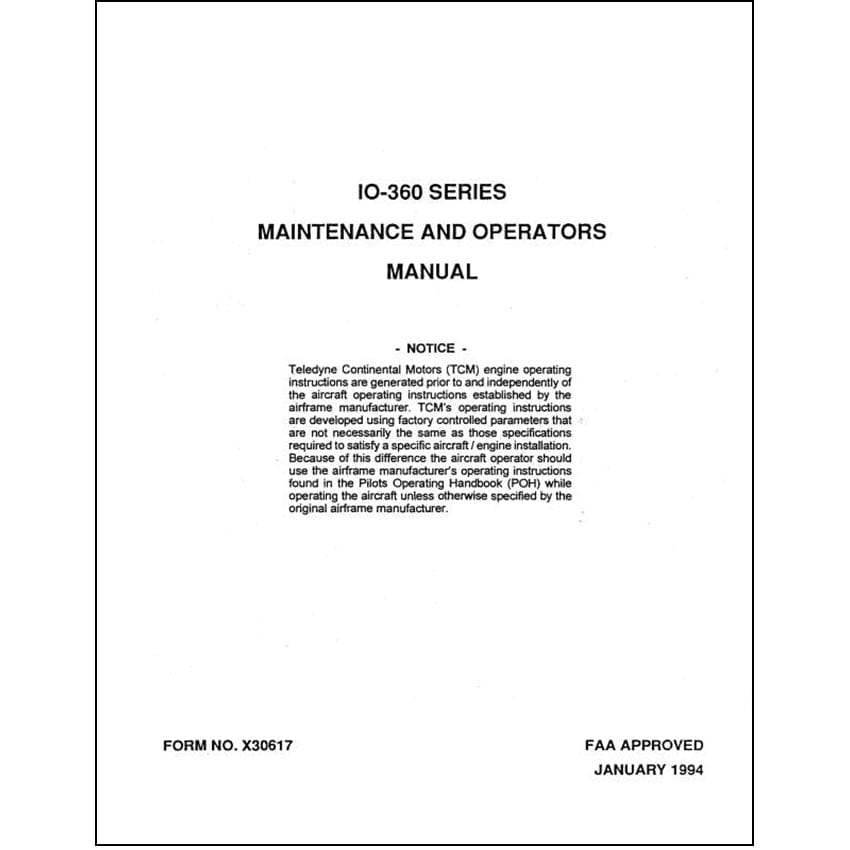 IO-360 SERIES

MAINTENANCE AND OPERATORS

MANUAL

- NOTICE -

Teledyne Continental Motors (TCM) engine operating instructions are generated prior to and independently of the aircraft operating instructions established by the airframe manufacturer. TCM's operating instructions are developed using factory controlled parameters that are not necessarily the same as those specifications required to satisfy a specific aircraft / engine installation. Because of this difference the aircraft operator should use the airframe manufacturer's operating instructions found in the Pilots Operating Handbook (POH) while operating the aircraft unless otherwise specified by the original airframe manufacturer.

FORM NO. X30617

FAA APPROVED
JANUARY 1994